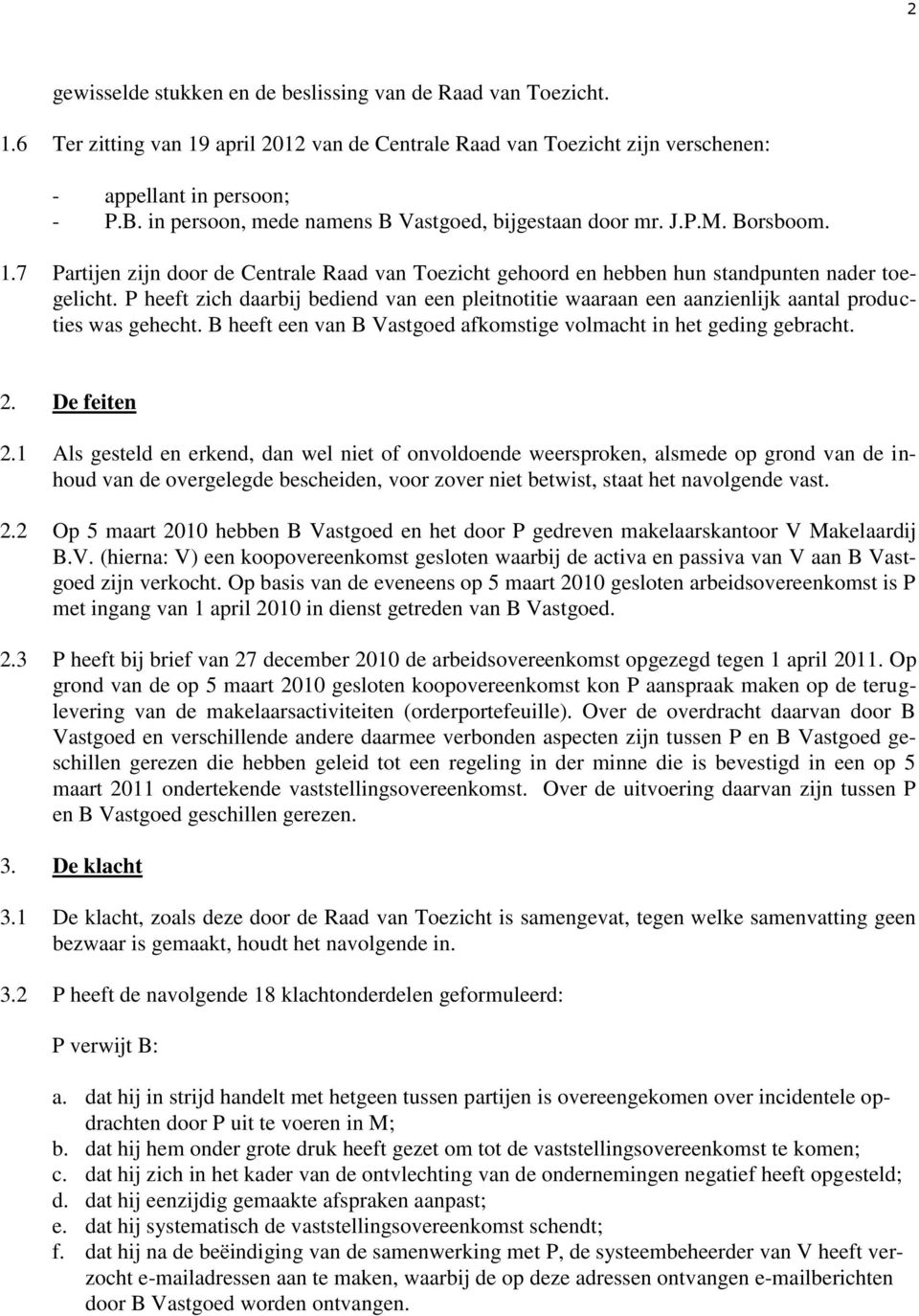 2

gewisselde stukken en de beslissing van de Raad van Toezicht.

1.6 Ter zitting van 19 april 2012 van de Centrale Raad van Toezicht zijn verschenen:

- appellant in persoon;
- P.B. in persoon, mede namens B Vastgoed, bijgestaan door mr. J.P.M. Borsboom.

1.7 Partijen zijn door de Centrale Raad van Toezicht gehoord en hebben hun standpunten nader toegelicht. P heeft zich daarbij bediend van een pleitnotitie waaraan een aanzienlijk aantal producties was gehecht. B heeft een van B Vastgoed afkomstige volmacht in het geding gebracht.

2. De feiten

2.1 Als gesteld en erkend, dan wel niet of onvoldoende weersproken, alsmede op grond van de inhoud van de overgelegde bescheiden, voor zover niet betwist, staat het navolgende vast.

2.2 Op 5 maart 2010 hebben B Vastgoed en het door P gedreven makelaarskantoor V Makelaardij B.V. (hierna: V) een koopovereenkomst gesloten waarbij de activa en passiva van V aan B Vastgoed zijn verkocht. Op basis van de eveneens op 5 maart 2010 gesloten arbeidsovereenkomst is P met ingang van 1 april 2010 in dienst getreden van B Vastgoed.

2.3 P heeft bij brief van 27 december 2010 de arbeidsovereenkomst opgezegd tegen 1 april 2011. Op grond van de op 5 maart 2010 gesloten koopovereenkomst kon P aanspraak maken op de teruglevering van de makelaarsactiviteiten (orderportefeuille). Over de overdracht daarvan door B Vastgoed en verschillende andere daarmee verbonden aspecten zijn tussen P en B Vastgoed geschillen gerezen die hebben geleid tot een regeling in der minne die is bevestigd in een op 5 maart 2011 ondertekende vaststellingsovereenkomst. Over de uitvoering daarvan zijn tussen P en B Vastgoed geschillen gerezen.

3. De klacht

3.1 De klacht, zoals deze door de Raad van Toezicht is samengevat, tegen welke samenvatting geen bezwaar is gemaakt, houdt het navolgende in.

3.2 P heeft de navolgende 18 klachtonderdelen geformuleerd:

P verwijt B:

a. dat hij in strijd handelt met hetgeen tussen partijen is overeengekomen over incidentele opdrachten door P uit te voeren in M;
b. dat hij hem onder grote druk heeft gezet om tot de vaststellingsovereenkomst te komen;
c. dat hij zich in het kader van de ontvlechting van de ondernemingen negatief heeft opgesteld;
d. dat hij eenzijdig gemaakte afspraken aanpast;
e. dat hij systematisch de vaststellingsovereenkomst schendt;
f. dat hij na de beëindiging van de samenwerking met P, de systeembeheerder van V heeft verzocht e-mailadressen aan te maken, waarbij de op deze adressen ontvangen e-mailberichten door B Vastgoed worden ontvangen.